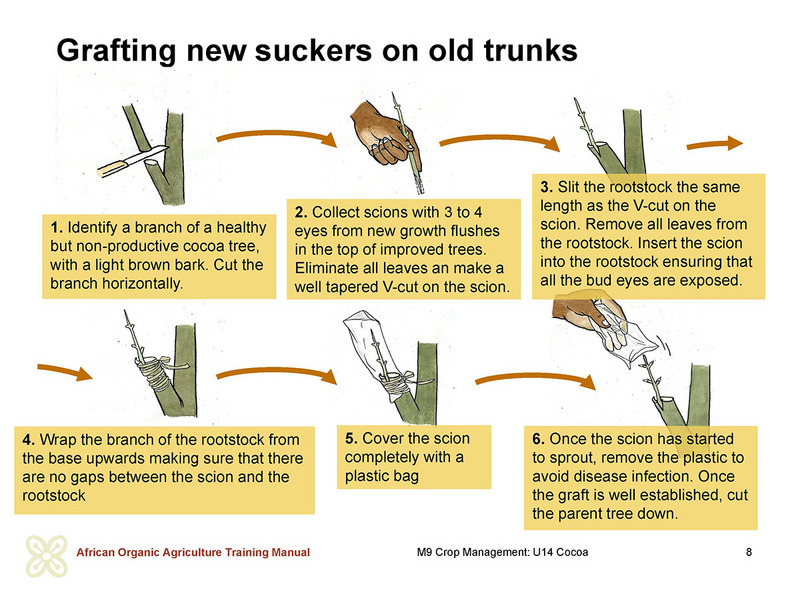 Grafting new suckers on old trunks

1. Identify a branch of a healthy but non-productive cocoa tree, with a light brown bark. Cut the branch horizontally.

2. Collect scions with 3 to 4 eyes from new growth flushes in the top of improved trees. Eliminate all leaves an make a well tapered V-cut on the scion.

3. Slit the rootstock the same length as the V-cut on the scion. Remove all leaves from the rootstock. Insert the scion into the rootstock ensuring that all the bud eyes are exposed.

4. Wrap the branch of the rootstock from the base upwards making sure that there are no gaps between the scion and the rootstock

5. Cover the scion completely with a plastic bag

6. Once the scion has started to sprout, remove the plastic to avoid disease infection. Once the graft is well established, cut the parent tree down.

African Organic Agriculture Training Manual

M9 Crop Management: U14 Cocoa

8